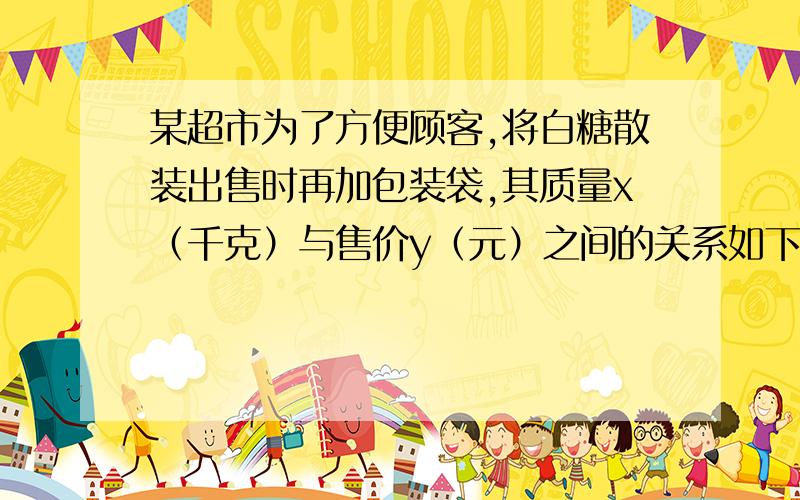 SCHOOL

某超市为了方便顾客,将白糖散装出售时再加包装袋,其质量x（千克）与售价y（元）之间的关系如下